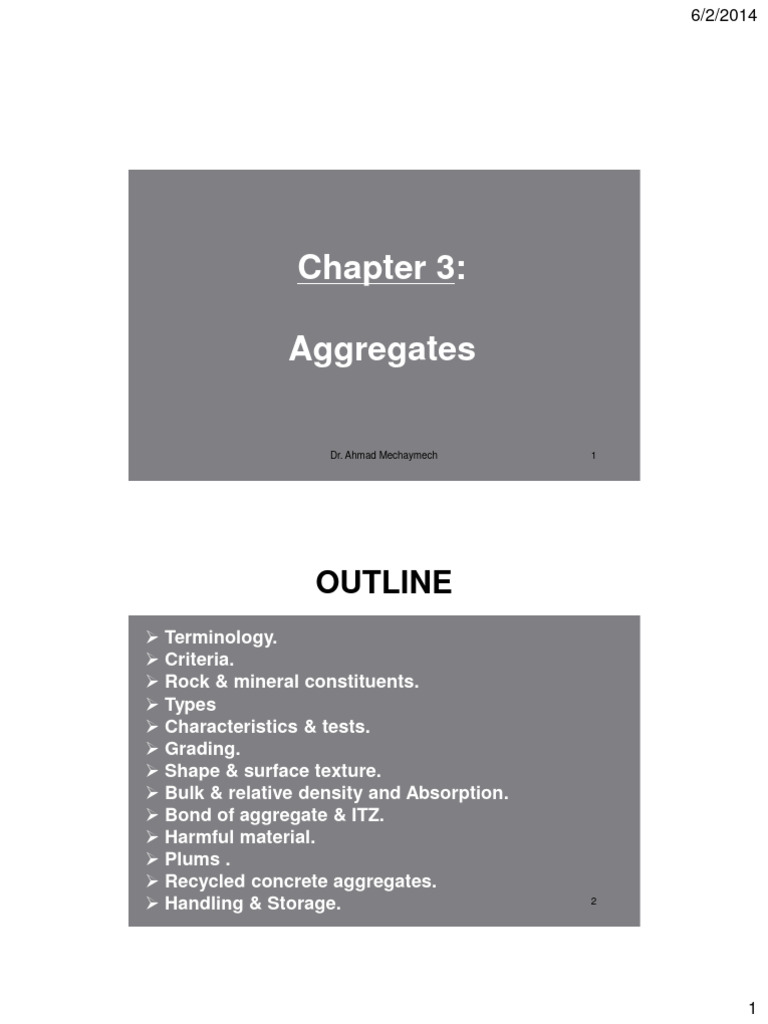 6/2/2014

Chapter 3:

Aggregates

Dr. Ahmad Mechaymech

1

OUTLINE

➢ Terminology.
➢ Criteria.
➢ Rock & mineral constituents.
➢ Types
➢ Characteristics & tests.
➢ Grading.
➢ Shape & surface texture.
➢ Bulk & relative density and Absorption.
➢ Bond of aggregate & ITZ.
➢ Harmful material.
➢ Plums .
➢ Recycled concrete aggregates.
➢ Handling & Storage.

2

1